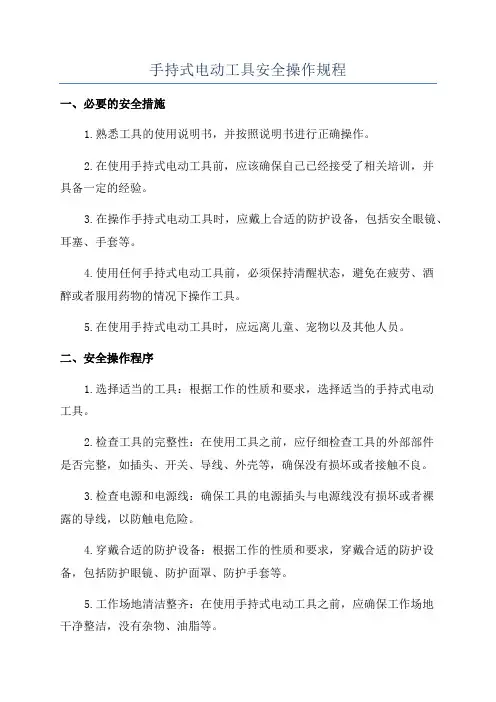 手持式电动工具安全操作规程

一、必要的安全措施

1.熟悉工具的使用说明书，并按照说明书进行正确操作。

2.在使用手持式电动工具前，应该确保自己已经接受了相关培训，并具备一定的经验。

3.在操作手持式电动工具时，应戴上合适的防护设备，包括安全眼镜、耳塞、手套等。

4.使用任何手持式电动工具前，必须保持清醒状态，避免在疲劳、酒醉或者服用药物的情况下操作工具。

5.在使用手持式电动工具时，应远离儿童、宠物以及其他人员。

二、安全操作程序

1.选择适当的工具：根据工作的性质和要求，选择适当的手持式电动工具。

2.检查工具的完整性：在使用工具之前，应仔细检查工具的外部部件是否完整，如插头、开关、导线、外壳等，确保没有损坏或者接触不良。

3.检查电源和电源线：确保工具的电源插头与电源线没有损坏或者裸露的导线，以防触电危险。

4.穿戴合适的防护设备：根据工作的性质和要求，穿戴合适的防护设备，包括防护眼镜、防护面罩、防护手套等。

5.工作场地清洁整齐：在使用手持式电动工具之前，应确保工作场地干净整洁，没有杂物、油脂等。